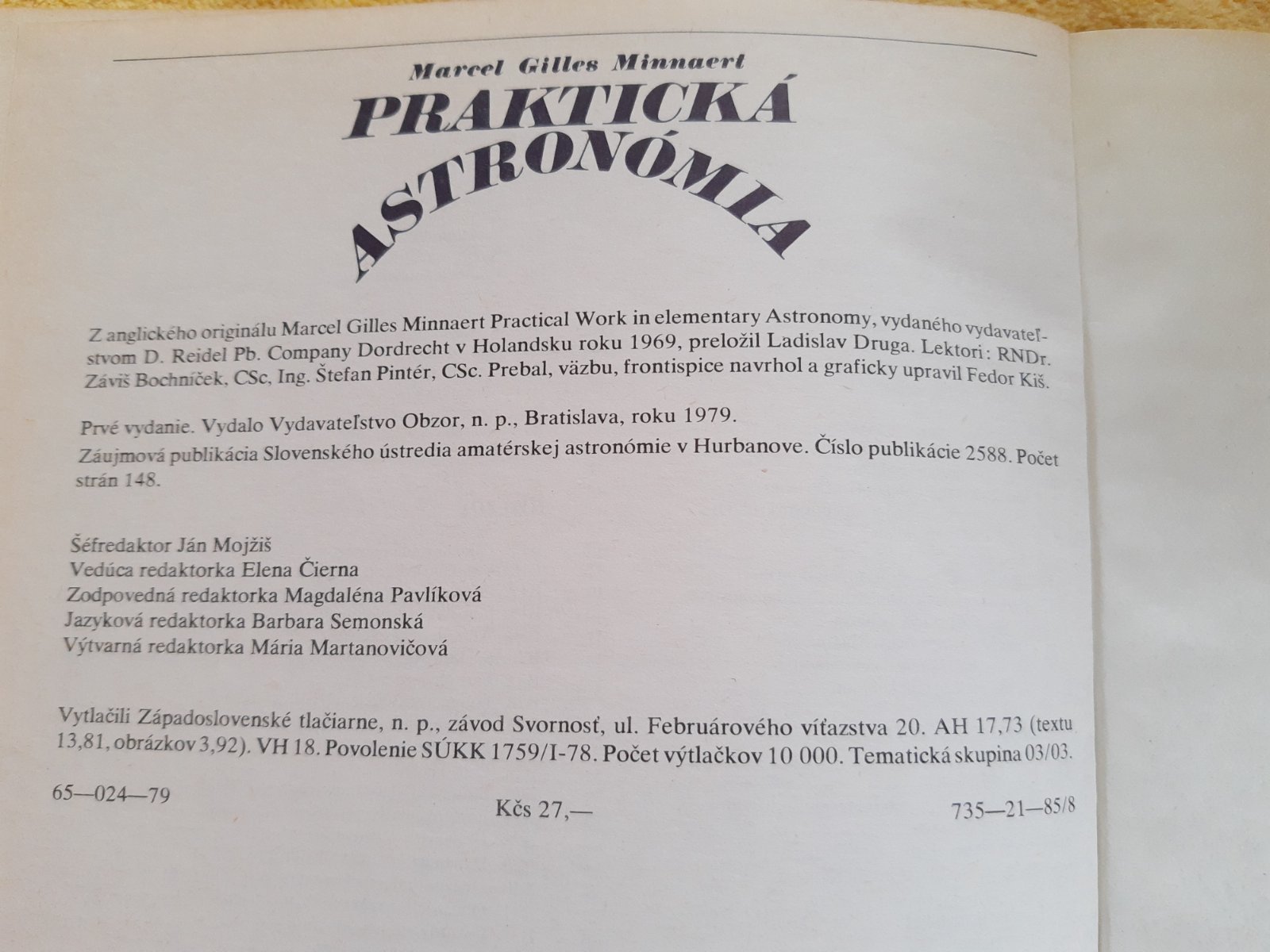 Marcel Gilles Minnaert
PRAKTICKÁ ASTRONÓMIA

Z anglického originálu Marcel Gilles Minnaert Practical Work in elementary Astronomy, vydaného vydavateľstvom D. Reidel Pb. Company Dordrecht v Holandsku roku 1969, preložil Ladislav Druga. Lektori: RNDr. Záviš Bochníček, CSc, Ing. Štefan Pintér, CSc. Prebal, väzbu, frontispice navrhol a graficky upravil Fedor Kiš.

Prvé vydanie. Vydalo Vydavateľstvo Obzor, n. p., Bratislava, roku 1979.
Záujmová publikácia Slovenského ústredia amatérskej astronómie v Hurbanove. Číslo publikácie 2588. Počet strán 148.

Šéfredaktor Ján Mojžiš
Vedúca redaktorka Elena Čierna
Zodpovedná redaktorka Magdaléna Pavlíková
Jazyková redaktorka Barbara Semonská
Výtvarná redaktorka Mária Martanovičová

Vytlačili Západoslovenské tlačiarne, n. p., závod Svornosť, ul. Februárového víťazstva 20. AH 17,73 (textu 13,81, obrázkov 3,92). VH 18. Povolenie SÚKK 1759/I-78. Počet výtlačkov 10 000. Tematická skupina 03/03.

65—024—79

Kčs 27,—

735—21—85/8